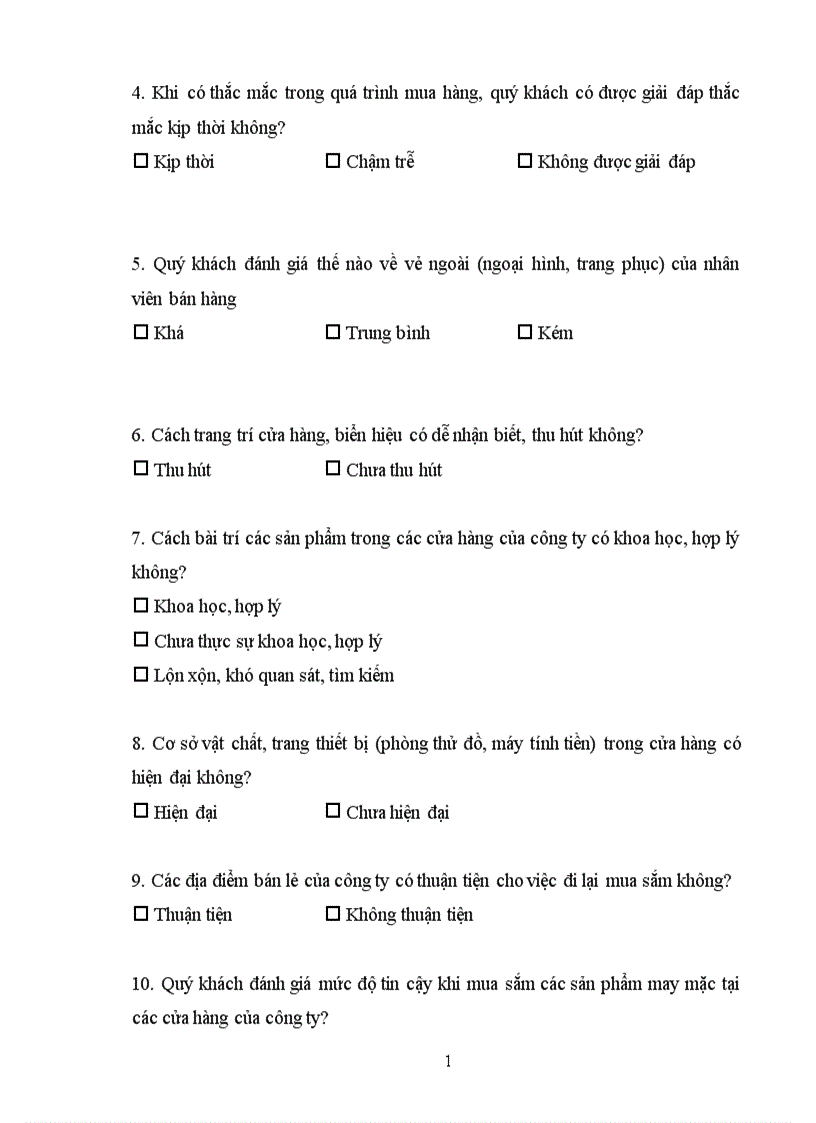 4. Khi có thắc mắc trong quá trình mua hàng, quý khách có được giải đáp thắc mắc kịp thời không?

☐ Kịp thời ☐ Chậm trễ ☐ Không được giải đáp

5. Quý khách đánh giá thế nào về vẻ ngoài (ngoại hình, trang phục) của nhân viên bán hàng

☐ Khá ☐ Trung bình ☐ Kém

6. Cách trang trí cửa hàng, biển hiệu có dễ nhận biết, thu hút không?

☐ Thu hút ☐ Chưa thu hút

7. Cách bài trí các sản phẩm trong các cửa hàng của công ty có khoa học, hợp lý không?

☐ Khoa học, hợp lý

☐ Chưa thực sự khoa học, hợp lý

☐ Lộn xộn, khó quan sát, tìm kiếm

8. Cơ sở vật chất, trang thiết bị (phòng thử đồ, máy tính tiền) trong cửa hàng có hiện đại không?

☐ Hiện đại ☐ Chưa hiện đại

9. Các địa điểm bán lẻ của công ty có thuận tiện cho việc đi lại mua sắm không?

☐ Thuận tiện ☐ Không thuận tiện

10. Quý khách đánh giá mức độ tin cậy khi mua sắm các sản phẩm may mặc tại các cửa hàng của công ty?

1